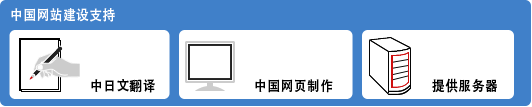 中国网站建设支持

中日文翻译

中国网页制作

提供服务器